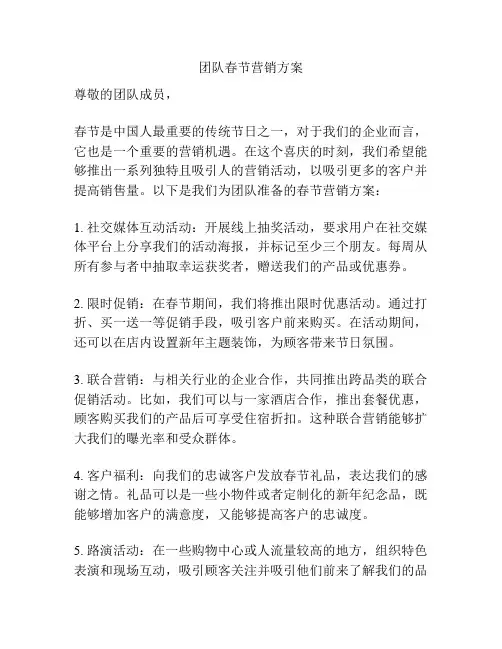 团队春节营销方案

尊敬的团队成员，

春节是中国人最重要的传统节日之一，对于我们的企业而言，它也是一个重要的营销机遇。在这个喜庆的时刻，我们希望能够推出一系列独特且吸引人的营销活动，以吸引更多的客户并提高销售量。以下是我们为团队准备的春节营销方案：

1. 社交媒体互动活动：开展线上抽奖活动，要求用户在社交媒体平台上分享我们的活动海报，并标记至少三个朋友。每周从所有参与者中抽取幸运获奖者，赠送我们的产品或优惠券。

2. 限时促销：在春节期间，我们将推出限时优惠活动。通过打折、买一送一等促销手段，吸引客户前来购买。在活动期间，还可以在店内设置新年主题装饰，为顾客带来节日氛围。

3. 联合营销：与相关行业的企业合作，共同推出跨品类的联合促销活动。比如，我们可以与一家酒店合作，推出套餐优惠，顾客购买我们的产品后可享受住宿折扣。这种联合营销能够扩大我们的曝光率和受众群体。

4. 客户福利：向我们的忠诚客户发放春节礼品，表达我们的感谢之情。礼品可以是一些小物件或者定制化的新年纪念品，既能够增加客户的满意度，又能够提高客户的忠诚度。

5. 路演活动：在一些购物中心或人流量较高的地方，组织特色表演和现场互动，吸引顾客关注并吸引他们前来了解我们的品